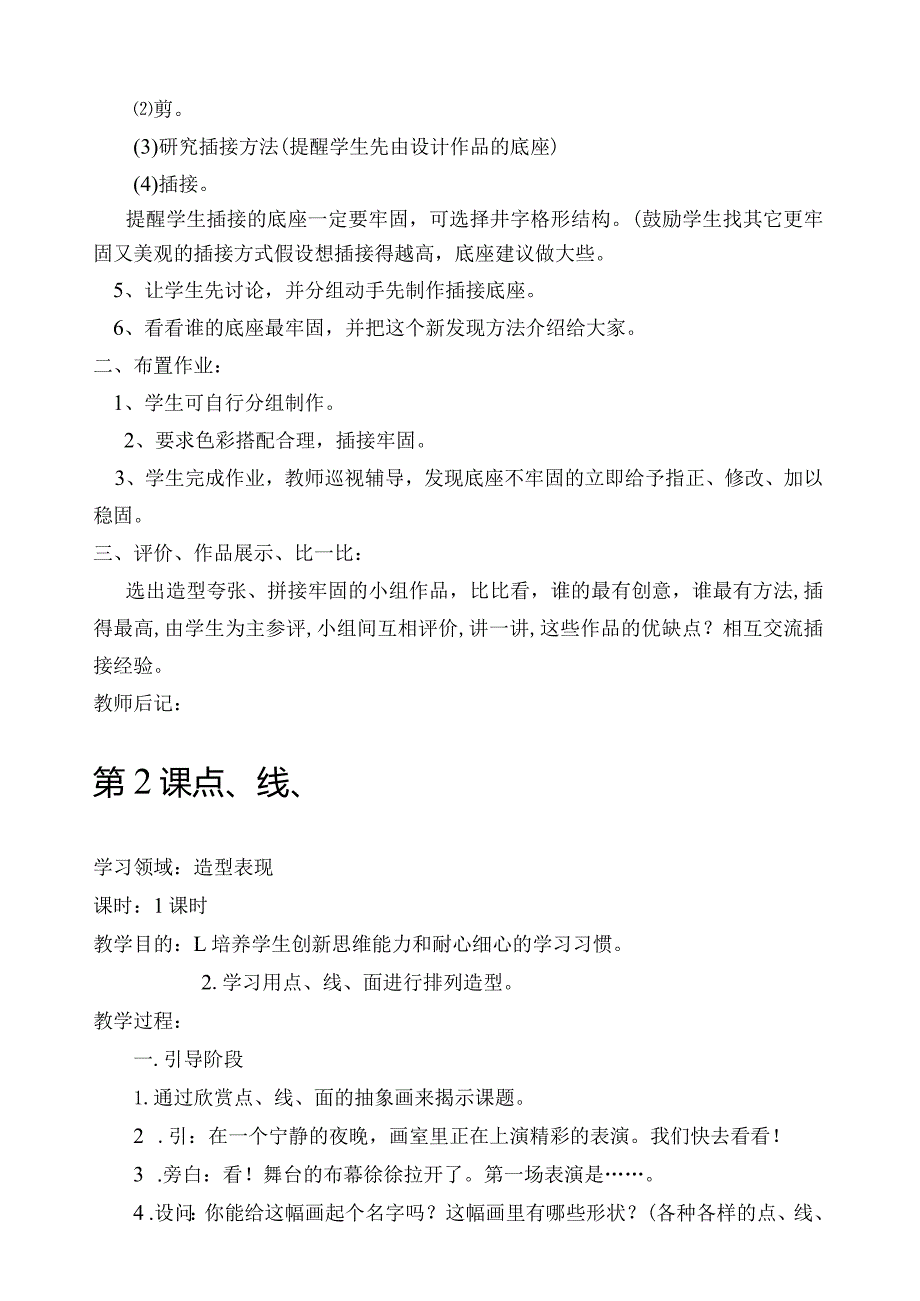 ⑵剪。

(3)研究插接方法(提醒学生先由设计作品的底座)

(4)插接。

提醒学生插接的底座一定要牢固，可选择井字格形结构。(鼓励学生找其它更牢固又美观的插接方式假设想插接得越高，底座建议做大些。

5、让学生先讨论，并分组动手先制作插接底座。

6、看看谁的底座最牢固，并把这个新发现方法介绍给大家。

二、布置作业：

1、学生可自行分组制作。

2、要求色彩搭配合理，插接牢固。

3、学生完成作业，教师巡视辅导，发现底座不牢固的立即给予指正、修改、加以稳固。

三、评价、作品展示、比一比：

选出造型夸张、拼接牢固的小组作品，比比看，谁的最有创意，谁最有方法,插得最高,由学生为主参评,小组间互相评价,讲一讲,这些作品的优缺点？相互交流插接经验。

教师后记：

第2课点、线、

学习领域：造型表现

课时：1课时

教学目的：L培养学生创新思维能力和耐心细心的学习习惯。

2.学习用点、线、面进行排列造型。

教学过程：

一.引导阶段

1.通过欣赏点、线、面的抽象画来揭示课题。

2 .引：在一个宁静的夜晚，画室里正在上演精彩的表演。我们快去看看！

3 .旁白：看！舞台的布幕徐徐拉开了。第一场表演是……。

4 .设问:你能给这幅画起个名字吗？这幅画里有哪些形状？(各种各样的点、线、